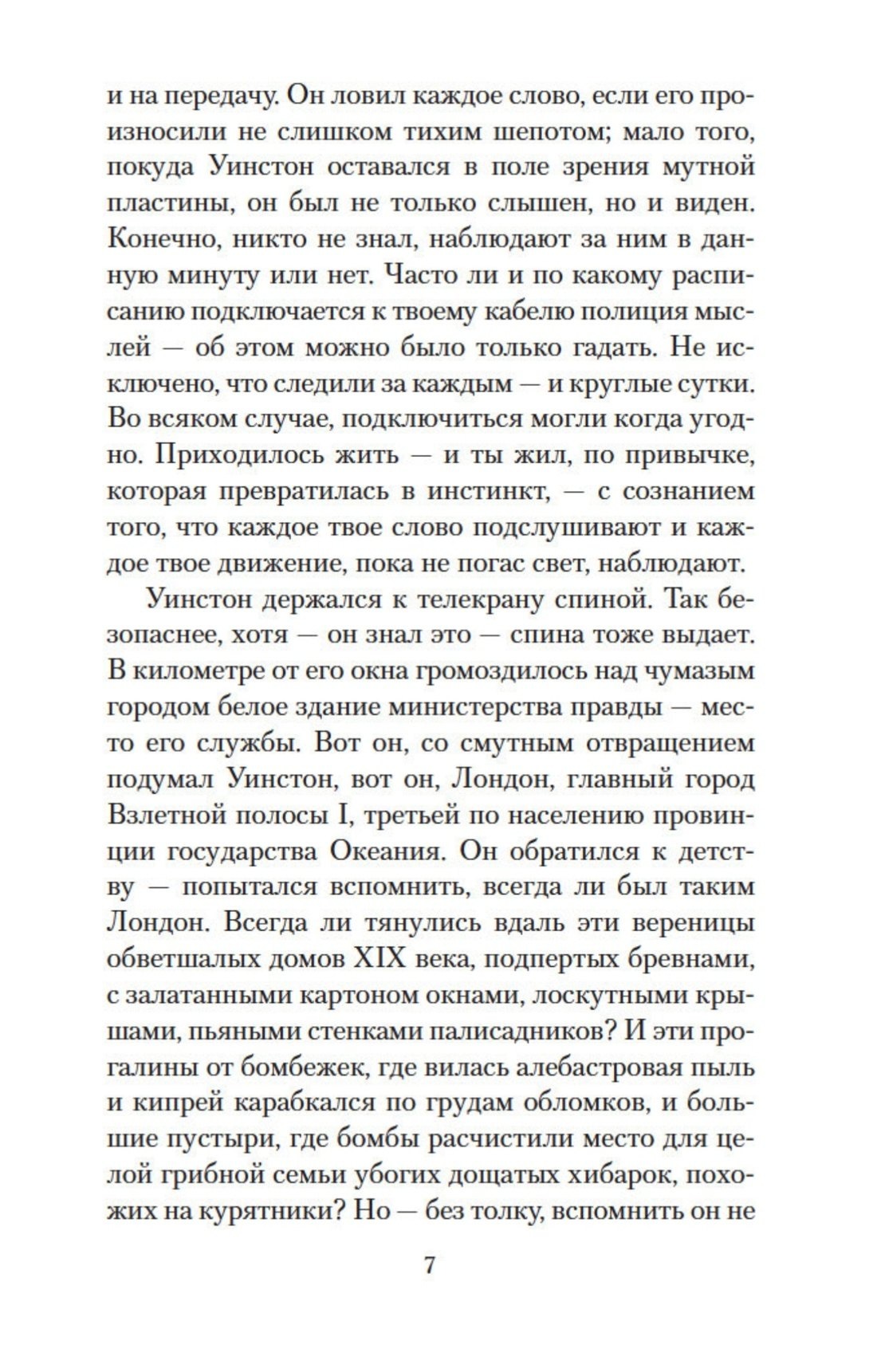 и на передачу. Он ловил каждое слово, если его произносили не слишком тихим шепотом; мало того, покуда Уинстон оставался в поле зрения мутной пластины, он был не только слышен, но и виден. Конечно, никто не знал, наблюдают за ним в данную минуту или нет. Часто ли и по какому расписанию подключается к твоему кабелю полиция мыслей — об этом можно было только гадать. Не исключено, что следили за каждым — и круглые сутки. Во всяком случае, подключиться могли когда угодно. Приходилось жить — и ты жил, по привычке, которая превратилась в инстинкт, — с сознанием того, что каждое твое слово подслушивают и каждое твое движение, пока не погас свет, наблюдают.

Уинстон держался к телекрану спиной. Так безопаснее, хотя — он знал это — спина тоже выдает. В километре от его окна громоздилось над чумазым городом белое здание министерства правды — место его службы. Вот он, со смутным отвращением подумал Уинстон, вот он, Лондон, главный город Взлетной полосы I, третьей по населению провинции государства Океания. Он обратился к детству — попытался вспомнить, всегда ли был таким Лондон. Всегда ли тянулись вдаль эти вереницы обветшалых домов XIX века, подпертых бревнами, с залатанными картоном окнами, лоскутными крышами, пьяными стенками палисадников? И эти прогалины от бомбежек, где вилась алебастровая пыль и кипрей карабкался по грудам обломков, и большие пустыри, где бомбы расчистили место для целой грибной семьи убогих дощатых хибарок, похожих на курятники? Но — без толку, вспомнить он не

7